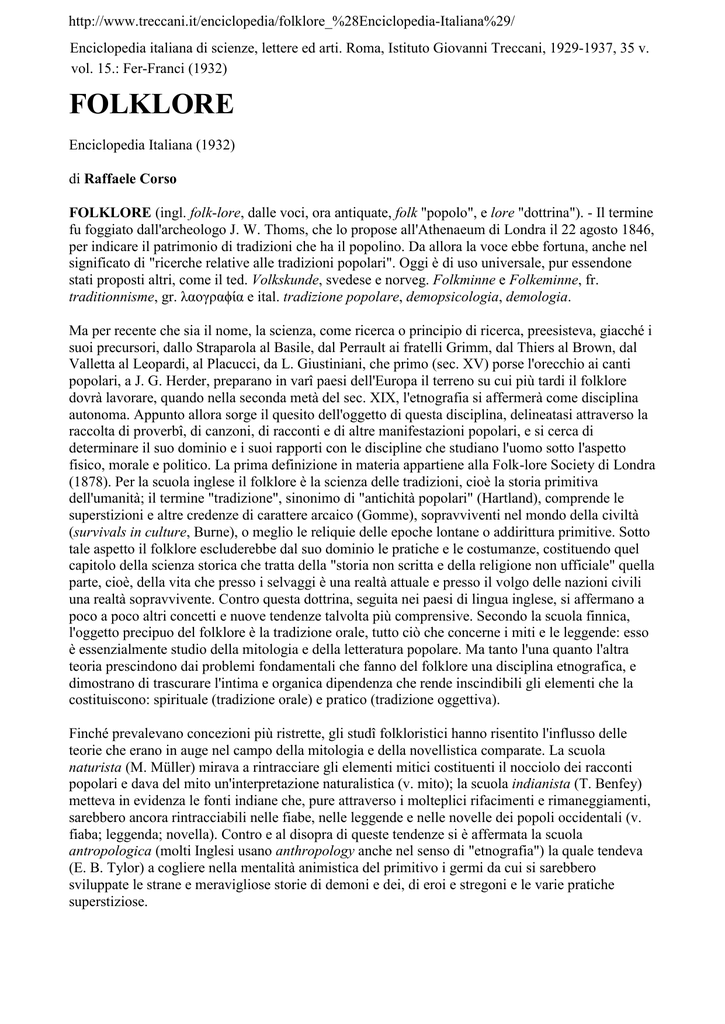 http://www.treccani.it/enciclopedia/folklore_%28Enciclopedia-Italiana%29/

Enciclopedia italiana di scienze, lettere ed arti. Roma, Istituto Giovanni Treccani, 1929-1937, 35 v. vol. 15.: Fer-Franci (1932)

FOLKLORE

Enciclopedia Italiana (1932)

di Raffaele Corso

FOLKLORE (ingl. folk-lore, dalle voci, ora antiquate, folk "popolo", e lore "dottrina"). - Il termine fu foggiato dall'archeologo J. W. Thoms, che lo propose all'Athenaeum di Londra il 22 agosto 1846, per indicare il patrimonio di tradizioni che ha il popolino. Da allora la voce ebbe fortuna, anche nel significato di "ricerche relative alle tradizioni popolari". Oggi è di uso universale, pur essendone stati proposti altri, come il ted. Volkskunde, svedese e norveg. Folkminne e Folkeminne, fr. traditionnisme, gr. λαογραφία e ital. tradizione popolare, demopsicologia, demologia.

Ma per recente che sia il nome, la scienza, come ricerca o principio di ricerca, preesisteva, giacché i suoi precursori, dallo Straparola al Basile, dal Perrault ai fratelli Grimm, dal Thiers al Brown, dal Valletta al Leopardi, al Placucci, da L. Giustiniani, che primo (sec. XV) porse l'orecchio ai canti popolari, a J. G. Herder, preparano in varî paesi dell'Europa il terreno su cui più tardi il folklore dovrà lavorare, quando nella seconda metà del sec. XIX, l'etnografia si affermerà come disciplina autonoma. Appunto allora sorge il quesito dell'oggetto di questa disciplina, delineatasi attraverso la raccolta di proverbî, di canzoni, di racconti e di altre manifestazioni popolari, e si cerca di determinare il suo dominio e i suoi rapporti con le discipline che studiano l'uomo sotto l'aspetto fisico, morale e politico. La prima definizione in materia appartiene alla Folk-lore Society di Londra (1878). Per la scuola inglese il folklore è la scienza delle tradizioni, cioè la storia primitiva dell'umanità; il termine "tradizione", sinonimo di "antichità popolari" (Hartland), comprende le superstizioni e altre credenze di carattere arcaico (Gomme), sopravviventi nel mondo della civiltà (survivals in culture, Burne), o meglio le reliquie delle epoche lontane o addirittura primitive. Sotto tale aspetto il folklore escluderebbe dal suo dominio le pratiche e le costumanze, costituendo quel capitolo della scienza storica che tratta della "storia non scritta e della religione non ufficiale" quella parte, cioè, della vita che presso i selvaggi è una realtà attuale e presso il volgo delle nazioni civili una realtà sopravvivente. Contro questa dottrina, seguita nei paesi di lingua inglese, si affermano a poco a poco altri concetti e nuove tendenze talvolta più comprensive. Secondo la scuola finnica, l'oggetto precipuo del folklore è la tradizione orale, tutto ciò che concerne i miti e le leggende: esso è essenzialmente studio della mitologia e della letteratura popolare. Ma tanto l'una quanto l'altra teoria prescindono dai problemi fondamentali che fanno del folklore una disciplina etnografica, e dimostrano di trascurare l'intima e organica dipendenza che rende inscindibili gli elementi che la costituiscono: spirituale (tradizione orale) e pratico (tradizione oggettiva).

Finché prevalevano concezioni più ristrette, gli studî folkloristici hanno risentito l'influsso delle teorie che erano in auge nel campo della mitologia e della novellistica comparate. La scuola naturista (M. Müller) mirava a rintracciare gli elementi mitici costituenti il nocciolo dei racconti popolari e dava del mito un'interpretazione naturalistica (v. mito); la scuola indianista (T. Benfey) metteva in evidenza le fonti indiane che, pure attraverso i molteplici rifacimenti e rimaneggiamenti, sarebbero ancora rintracciabili nelle fiabe, nelle leggende e nelle novelle dei popoli occidentali (v. fiaba; leggenda; novella). Contro e al disopra di queste tendenze si è affermata la scuola antropologica (molti Inglesi usano anthropology anche nel senso di "etnografia") la quale tendeva (E. B. Tylor) a cogliere nella mentalità animistica del primitivo i germi da cui si sarebbero sviluppate le strane e meravigliose storie di demoni e dei, di eroi e stregoni e le varie pratiche superstiziose.